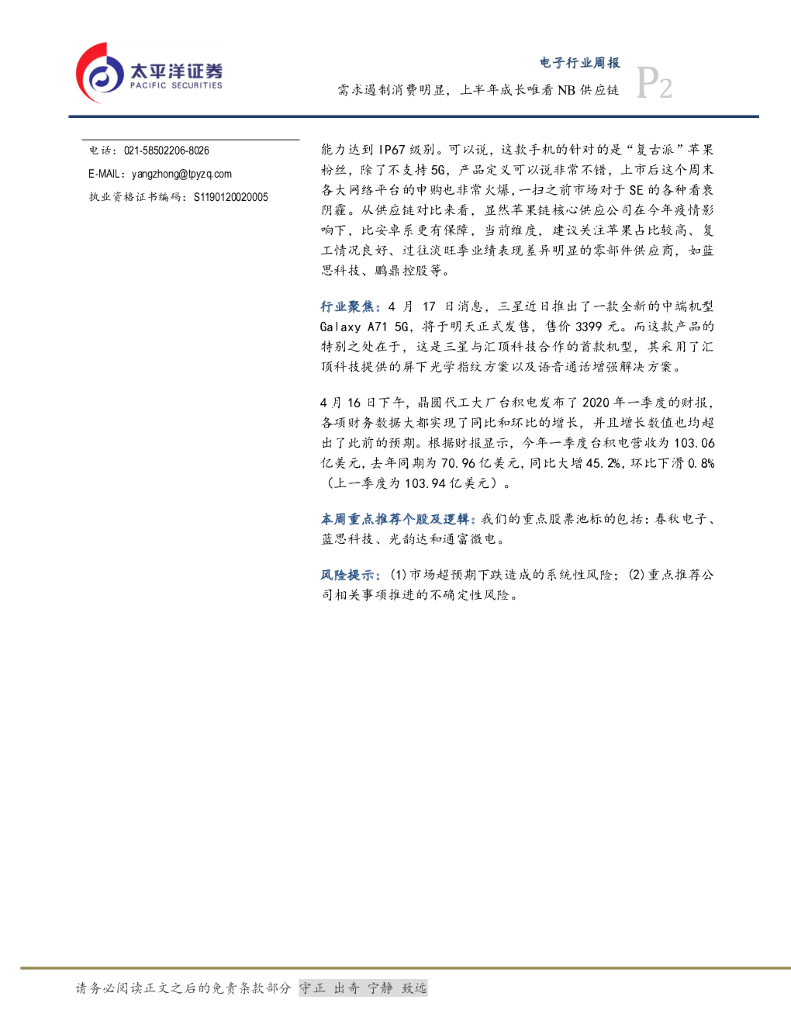 太平洋证券
PACIFIC SECURITIES

电子行业周报
需求遏制消费明显，上半年成长唯看 NB 供应链
P2

电话：021-58502206-8026
E-MAIL：yangzhong@tpyzq.com
执业资格证书编码：S1190120020005

能力达到 IP67 级别。可以说，这款手机的针对的是“复古派”苹果粉丝，除了不支持 5G，产品定义可以说非常不错，上市后这个周末各大网络平台的申购也非常火爆，一扫之前市场对于 SE 的各种看衰阴霾。从供应链对比来看，显然苹果链核心供应公司在今年疫情影响下，比安卓系更有保障，当前维度，建议关注苹果占比较高、复工情况良好、过往淡旺季业绩表现差异明显的零部件供应商，如蓝思科技、鹏鼎控股等。

行业聚焦：4 月 17 日消息，三星近日推出了一款全新的中端机型 Galaxy A71 5G，将于明天正式发售，售价 3399 元。而这款产品的特别之处在于，这是三星与汇顶科技合作的首款机型，其采用了汇顶科技提供的屏下光学指纹方案以及语音通话增强解决方案。

4 月 16 日下午，晶圆代工大厂台积电发布了 2020 年一季度的财报，各项财务数据大都实现了同比和环比的增长，并且增长数值也均超出了此前的预期。根据财报显示，今年一季度台积电营收为 103.06 亿美元，去年同期为 70.96 亿美元，同比大增 45.2%，环比下滑 0.8%（上一季度为 103.94 亿美元）。

本周重点推荐个股及逻辑：我们的重点股票池标的包括：春秋电子、蓝思科技、光韵达和通富微电。

风险提示：(1)市场超预期下跌造成的系统性风险；(2)重点推荐公司相关事项推进的不确定性风险。

请务必阅读正文之后的免责条款部分 守正 出奇 宁静 致远